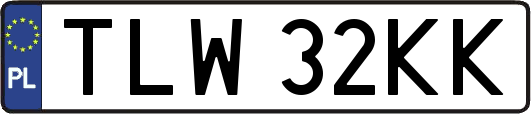 PL
TLW 32KK